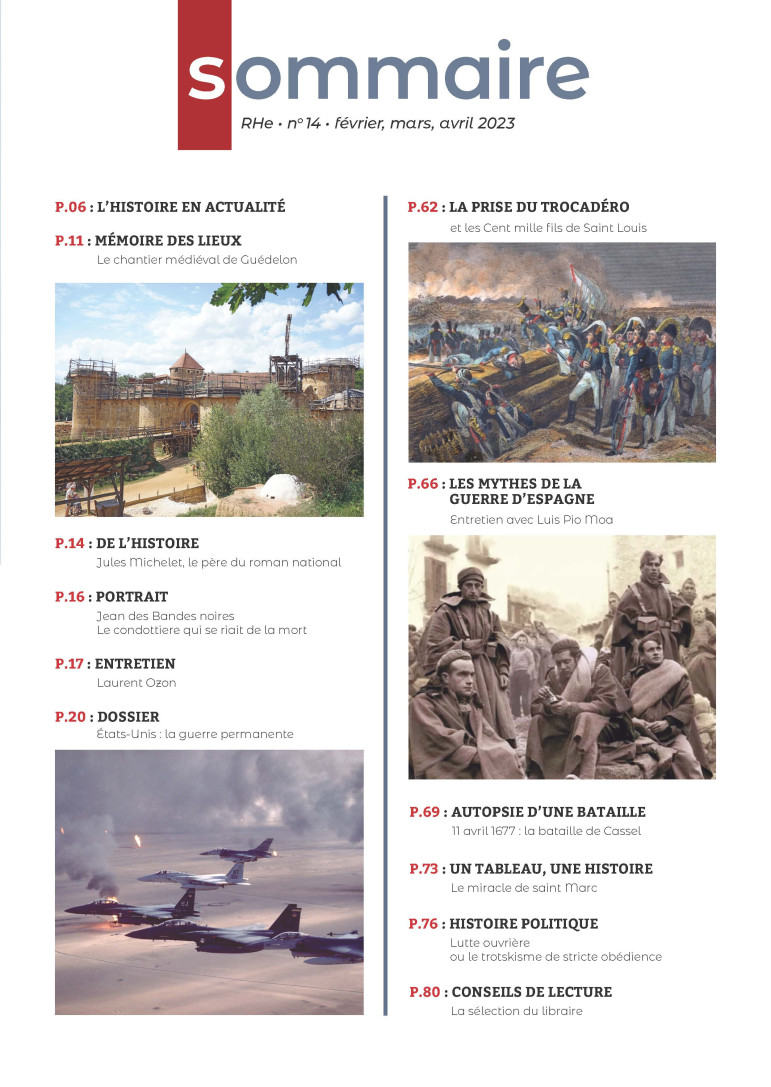 sommaire

RHe • n°14 • février, mars, avril 2023

P.06 : L'HISTOIRE EN ACTUALITÉ

P.11 : MÉMOIRE DES LIEUX
Le chantier médiéval de Guédelon

P.14 : DE L'HISTOIRE
Jules Michelet, le père du roman national

P.16 : PORTRAIT
Jean des Bandes noires
Le condottiere qui se riait de la mort

P.17 : ENTRETIEN
Laurent Ozon

P.20 : DOSSIER
États-Unis : la guerre permanente

P.62 : LA PRISE DU TROCADÉRO
et les Cent mille fils de Saint Louis

P.66 : LES MYTHES DE LA GUERRE D'ESPAGNE
Entretien avec Luis Pio Moa

P.69 : AUTOPSIE D'UNE BATAILLE
11 avril 1677 : la bataille de Cassel

P.73 : UN TABLEAU, UNE HISTOIRE
Le miracle de saint Marc

P.76 : HISTOIRE POLITIQUE
Lutte ouvrière
ou le trotskisme de stricte obédience

P.80 : CONSEILS DE LECTURE
La sélection du libraire